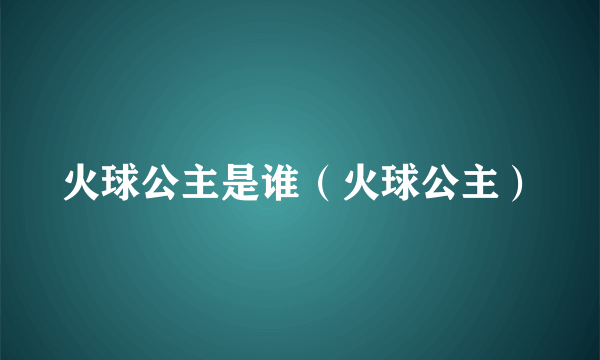 火球公主是谁（火球公主）